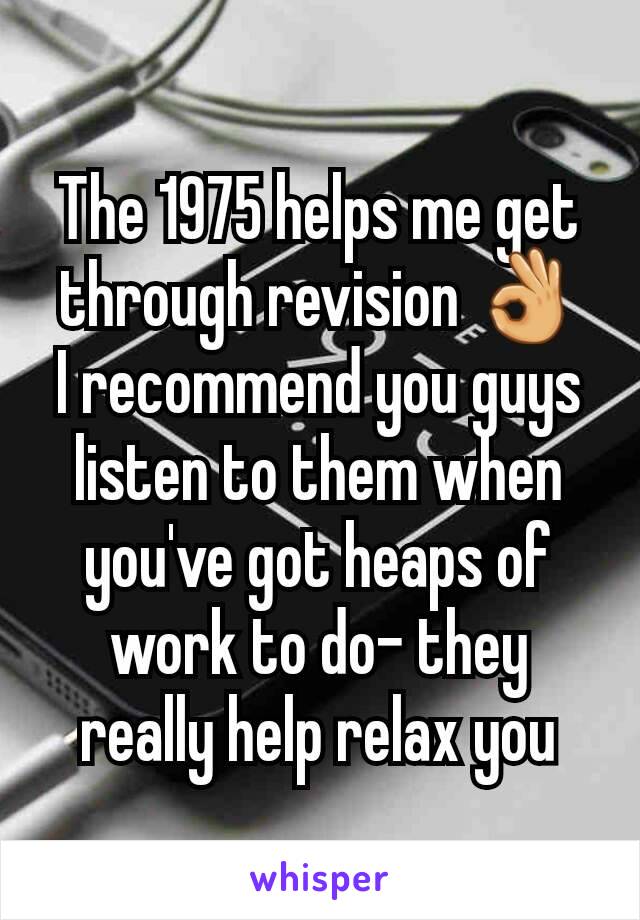 The 1975 helps me get through revision 👌 I recommend you guys listen to them when you've got heaps of work to do- they really help relax you

whisper